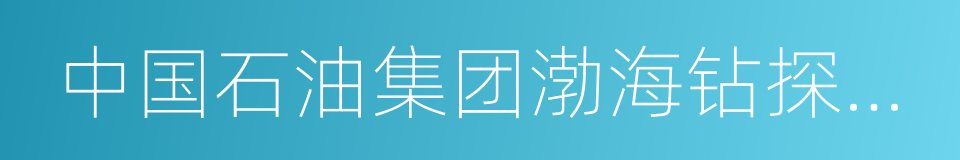 中国石油集团渤海钻探...